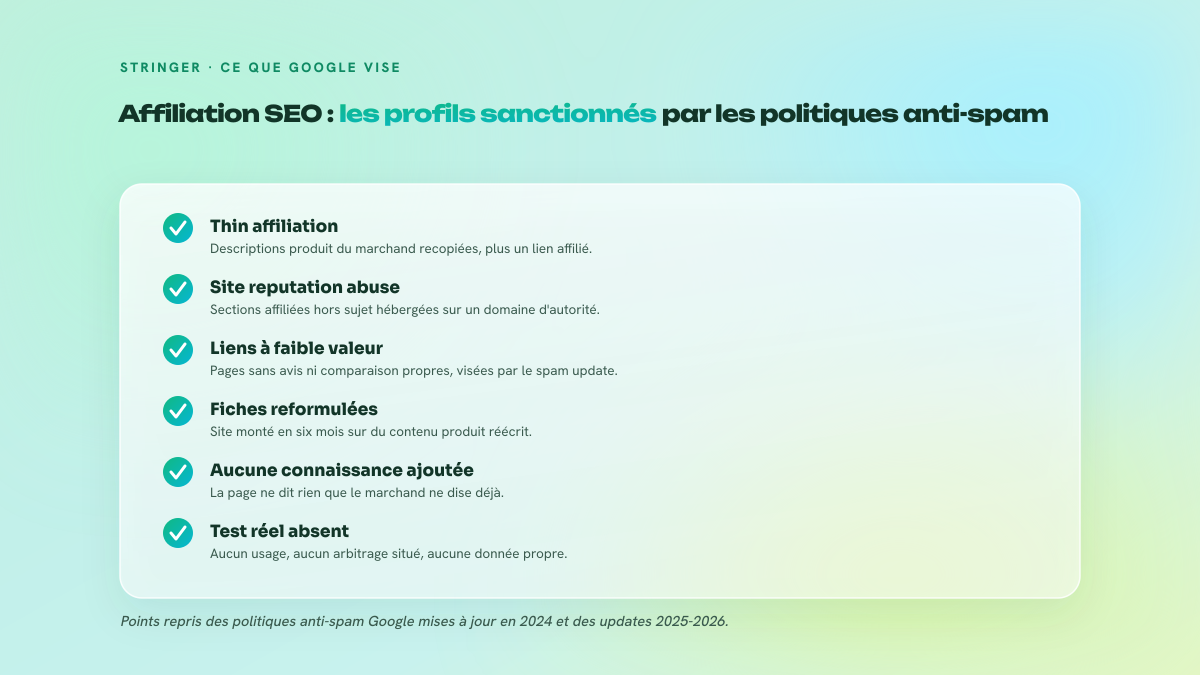 STRINGER · CE QUE GOOGLE VISE

Affiliation SEO : les profils sanctionnés par les politiques anti-spam

Thin affiliation
Descriptions produit du marchand recopiées, plus un lien affilié.

Site reputation abuse
Sections affiliées hors sujet hébergées sur un domaine d'autorité.

Liens à faible valeur
Pages sans avis ni comparaison propres, visées par le spam update.

Fiches reformulées
Site monté en six mois sur du contenu produit réécrit.

Aucune connaissance ajoutée
La page ne dit rien que le marchand ne dise déjà.

Test réel absent
Aucun usage, aucun arbitrage situé, aucune donnée propre.

Points repris des politiques anti-spam Google mises à jour en 2024 et des updates 2025-2026.